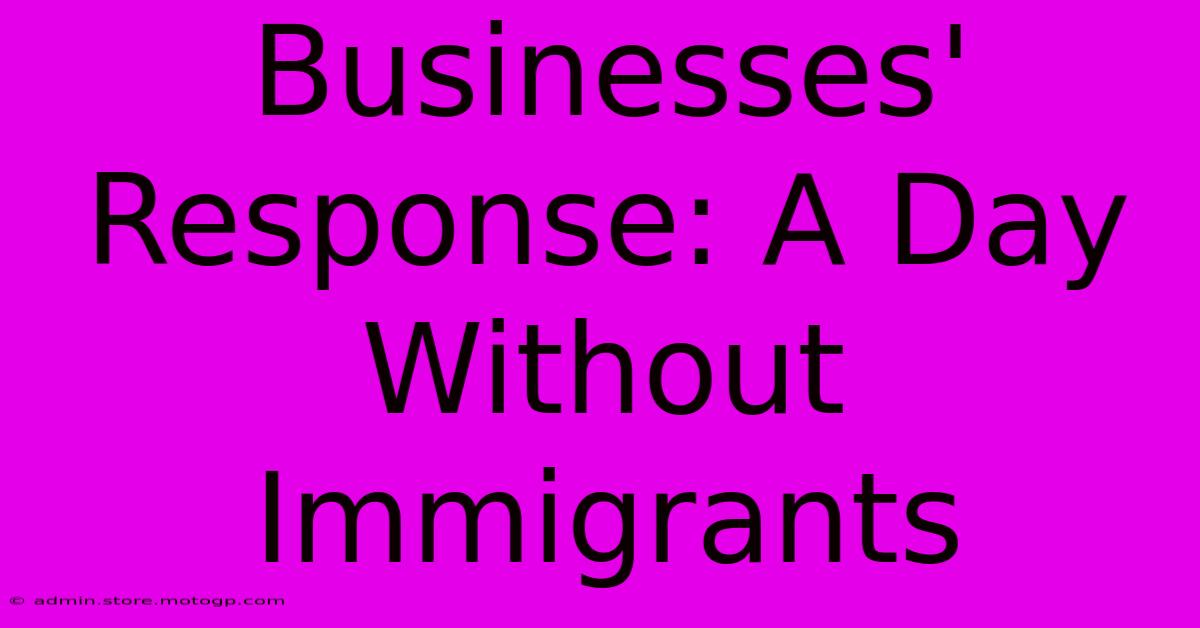 Businesses' Response: A Day Without Immigrants

© admin.store.motogp.com